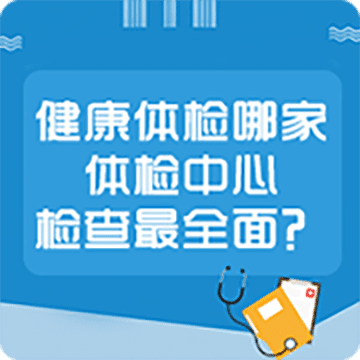 健康体检哪家
体检中心
检查最全面？